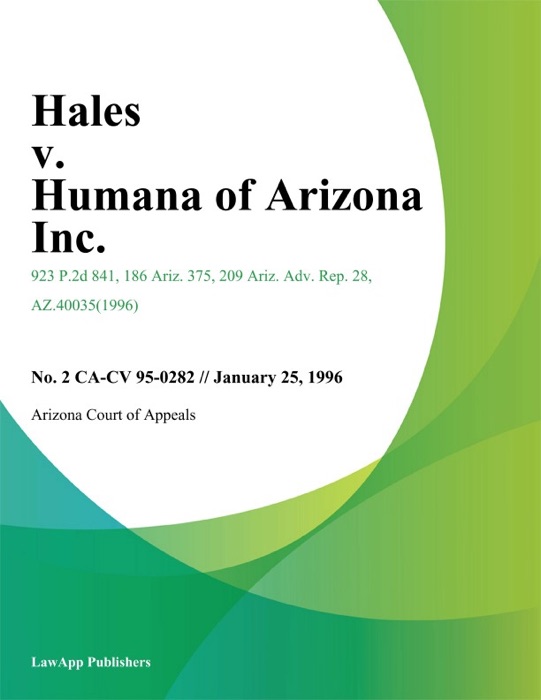 Hales
v.
Humana of Arizona
Inc.

923 P.2d 841, 186 Ariz. 375, 209 Ariz. Adv. Rep. 28,
AZ.40035(1996)

No. 2 CA-CV 95-0282 // January 25, 1996

Arizona Court of Appeals

LawApp Publishers